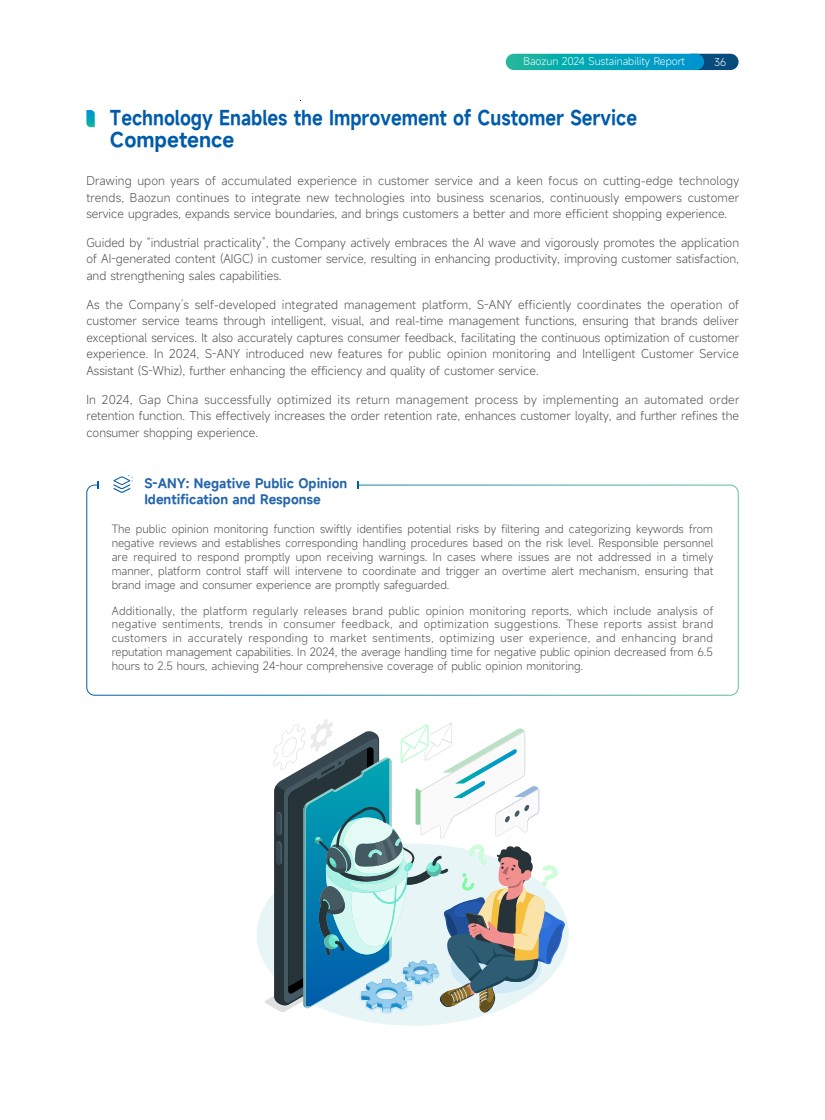 Baozun 2024 Sustainability Report 36

Technology Enables the Improvement of Customer Service Competence

Drawing upon years of accumulated experience in customer service and a keen focus on cutting-edge technology trends, Baozun continues to integrate new technologies into business scenarios, continuously empowers customer service upgrades, expands service boundaries, and brings customers a better and more efficient shopping experience.

Guided by "industrial practicality", the Company actively embraces the AI wave and vigorously promotes the application of AI-generated content (AIGC) in customer service, resulting in enhancing productivity, improving customer satisfaction, and strengthening sales capabilities.

As the Company's self-developed integrated management platform, S-ANY efficiently coordinates the operation of customer service teams through intelligent, visual, and real-time management functions, ensuring that brands deliver exceptional services. It also accurately captures consumer feedback, facilitating the continuous optimization of customer experience. In 2024, S-ANY introduced new features for public opinion monitoring and Intelligent Customer Service Assistant (S-Whiz), further enhancing the efficiency and quality of customer service.

In 2024, Gap China successfully optimized its return management process by implementing an automated order retention function. This effectively increases the order retention rate, enhances customer loyalty, and further refines the consumer shopping experience.

S-ANY: Negative Public Opinion Identification and Response

The public opinion monitoring function swiftly identifies potential risks by filtering and categorizing keywords from negative reviews and establishes corresponding handling procedures based on the risk level. Responsible personnel are required to respond promptly upon receiving warnings. In cases where issues are not addressed in a timely manner, platform control staff will intervene to coordinate and trigger an overtime alert mechanism, ensuring that brand image and consumer experience are promptly safeguarded.

Additionally, the platform regularly releases brand public opinion monitoring reports, which include analysis of negative sentiments, trends in consumer feedback, and optimization suggestions. These reports assist brand customers in accurately responding to market sentiments, optimizing user experience, and enhancing brand reputation management capabilities. In 2024, the average handling time for negative public opinion decreased from 6.5 hours to 2.5 hours, achieving 24-hour comprehensive coverage of public opinion monitoring.